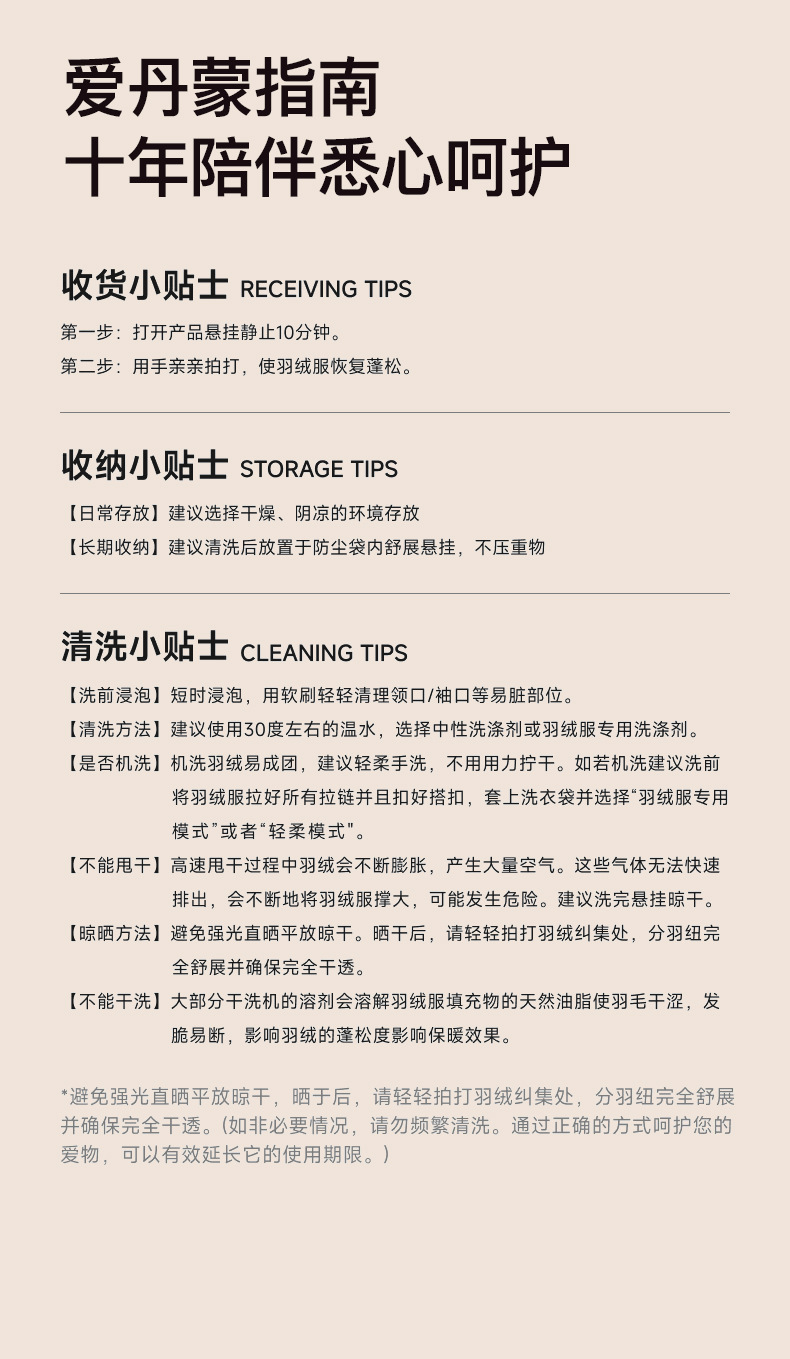 爱丹蒙指南
十年陪伴悉心呵护

收货小贴士 RECEIVING TIPS

第一步：打开产品悬挂静止10分钟。
第二步：用手亲亲拍打，使羽绒服恢复蓬松。

收纳小贴士 STORAGE TIPS

【日常存放】建议选择干燥、阴凉的环境存放
【长期收纳】建议清洗后放置于防尘袋内舒展悬挂，不压重物

清洗小贴士 CLEANING TIPS

【洗前浸泡】短时浸泡，用软刷轻轻清理领口/袖口等易脏部位。
【清洗方法】建议使用30度左右的温水，选择中性洗涤剂或羽绒服专用洗涤剂。
【是否机洗】机洗羽绒易成团，建议轻柔手洗，不用用力拧干。如若机洗建议洗前将羽绒服拉好所有拉链并且扣好搭扣，套上洗衣袋并选择“羽绒服专用模式”或者“轻柔模式”。
【不能甩干】高速甩干过程中羽绒会不断膨胀，产生大量空气。这些气体无法快速排出，会不断地将羽绒服撑大，可能发生危险。建议洗完悬挂晾干。
【晾晒方法】避免强光直晒平放晾干。晒干后，请轻轻拍打羽绒纠集处，分羽纽完全舒展并确保完全干透。
【不能干洗】大部分干洗机的溶剂会溶解羽绒服填充物的天然油脂使羽毛干涩，发脆易断，影响羽绒的蓬松度影响保暖效果。

*避免强光直晒平放晾干，晒于后，请轻轻拍打羽绒纠集处，分羽纽完全舒展并确保完全干透。(如非必要情况，请勿频繁清洗。通过正确的方式呵护您的爱物，可以有效延长它的使用期限。)